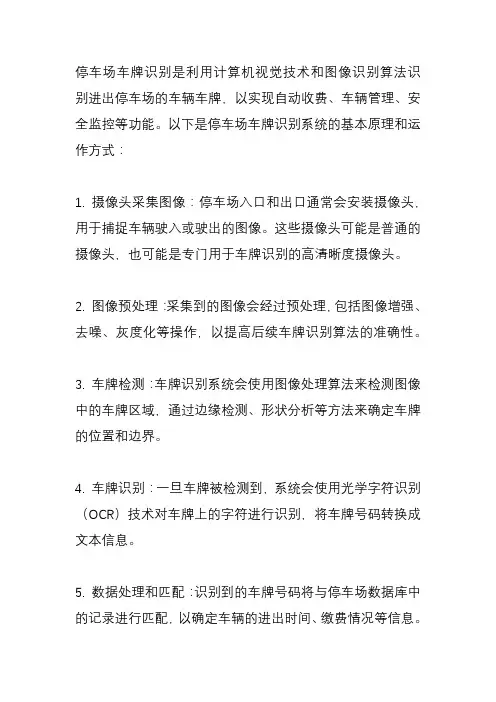 停车场车牌识别是利用计算机视觉技术和图像识别算法识别进出停车场的车辆车牌，以实现自动收费、车辆管理、安全监控等功能。以下是停车场车牌识别系统的基本原理和运作方式：

1. 摄像头采集图像：停车场入口和出口通常会安装摄像头，用于捕捉车辆驶入或驶出的图像。这些摄像头可能是普通的摄像头，也可能是专门用于车牌识别的高清晰度摄像头。

2. 图像预处理：采集到的图像会经过预处理，包括图像增强、去噪、灰度化等操作，以提高后续车牌识别算法的准确性。

3. 车牌检测：车牌识别系统会使用图像处理算法来检测图像中的车牌区域，通过边缘检测、形状分析等方法来确定车牌的位置和边界。

4. 车牌识别：一旦车牌被检测到，系统会使用光学字符识别（OCR）技术对车牌上的字符进行识别，将车牌号码转换成文本信息。

5. 数据处理和匹配：识别到的车牌号码将与停车场数据库中的记录进行匹配，以确定车辆的进出时间、缴费情况等信息。